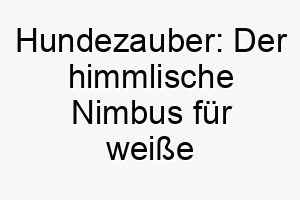 Hundezauber: Der himmlische Nimbus für weiße